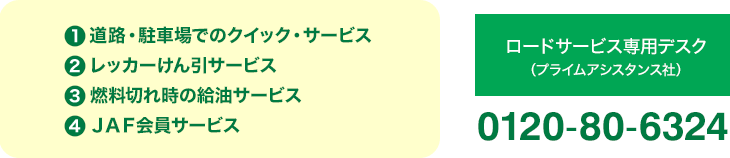 ❶ 道路・駐車場でのクイック・サービス
❷ レッカーけん引サービス
❸ 燃料切れ時の給油サービス
❹ ＪＡＦ会員サービス

ロードサービス専用デスク
（プライムアシスタンス社）

0120-80-6324